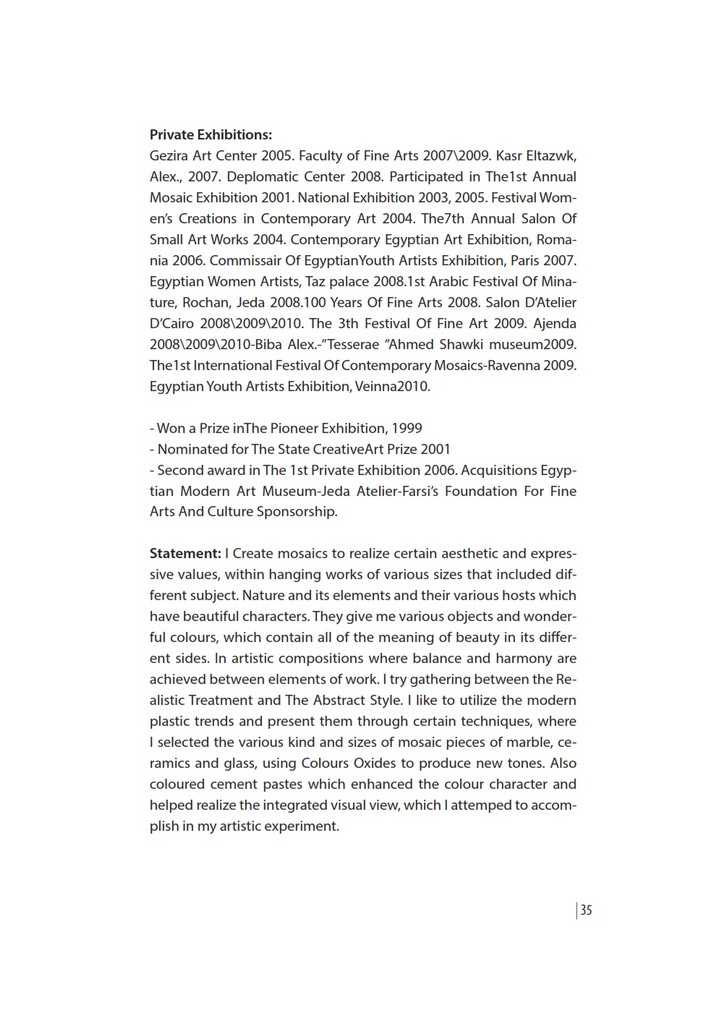 **Private Exhibitions:**
Gezira Art Center 2005. Faculty of Fine Arts 2007\2009. Kasr Eltazwk, Alex., 2007. Deplomatic Center 2008. Participated in The1st Annual Mosaic Exhibition 2001. National Exhibition 2003, 2005. Festival Women's Creations in Contemporary Art 2004. The7th Annual Salon Of Small Art Works 2004. Contemporary Egyptian Art Exhibition, Romania 2006. Commissair Of EgyptianYouth Artists Exhibition, Paris 2007. Egyptian Women Artists, Taz palace 2008.1st Arabic Festival Of Minature, Rochan, Jeda 2008.100 Years Of Fine Arts 2008. Salon D'Atelier D'Cairo 2008\2009\2010. The 3th Festival Of Fine Art 2009. Ajenda 2008\2009\2010-Biba Alex.-"Tesserae "Ahmed Shawki museum2009. The1st International Festival Of Contemporary Mosaics-Ravenna 2009. Egyptian Youth Artists Exhibition, Veinna2010.

- Won a Prize inThe Pioneer Exhibition, 1999
- Nominated for The State CreativeArt Prize 2001
- Second award in The 1st Private Exhibition 2006. Acquisitions Egyptian Modern Art Museum-Jeda Atelier-Farsi's Foundation For Fine Arts And Culture Sponsorship.

**Statement:** I Create mosaics to realize certain aesthetic and expressive values, within hanging works of various sizes that included different subject. Nature and its elements and their various hosts which have beautiful characters. They give me various objects and wonderful colours, which contain all of the meaning of beauty in its different sides. In artistic compositions where balance and harmony are achieved between elements of work. I try gathering between the Realistic Treatment and The Abstract Style. I like to utilize the modern plastic trends and present them through certain techniques, where I selected the various kind and sizes of mosaic pieces of marble, ceramics and glass, using Colours Oxides to produce new tones. Also coloured cement pastes which enhanced the colour character and helped realize the integrated visual view, which I attemped to accomplish in my artistic experiment.

35